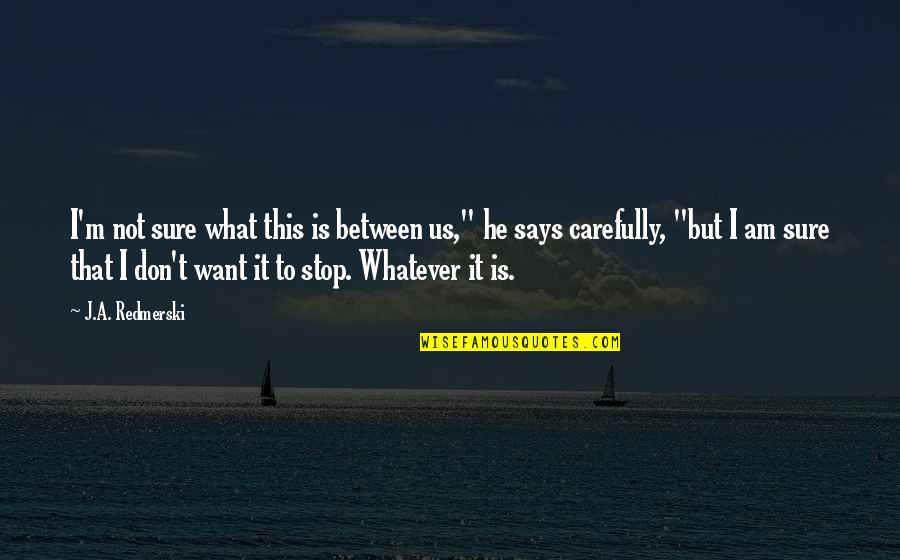 I'm not sure what this is between us," he says carefully, "but I am sure that I don't want it to stop. Whatever it is.

— J.A. Redmerski

WISEFAMOUSQUOTES.COM